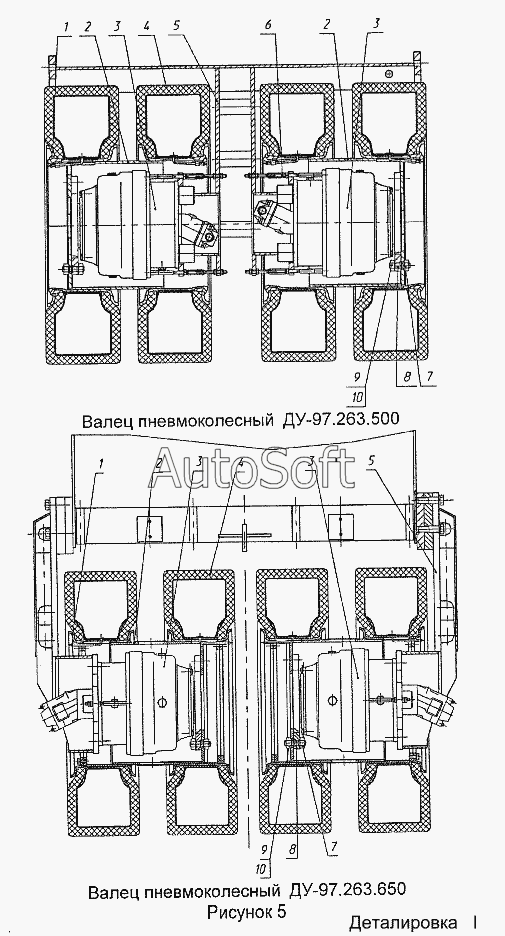 1 2 3 4 5 6 2 3

9 10 8 7

Валец пневмоколесный ДУ-97.263.500

AutoSoft

1 2 3 4 3 5

9 10 8 7

Валец пневмоколесный ДУ-97.263.650
Рисунок 5

Деталировка I